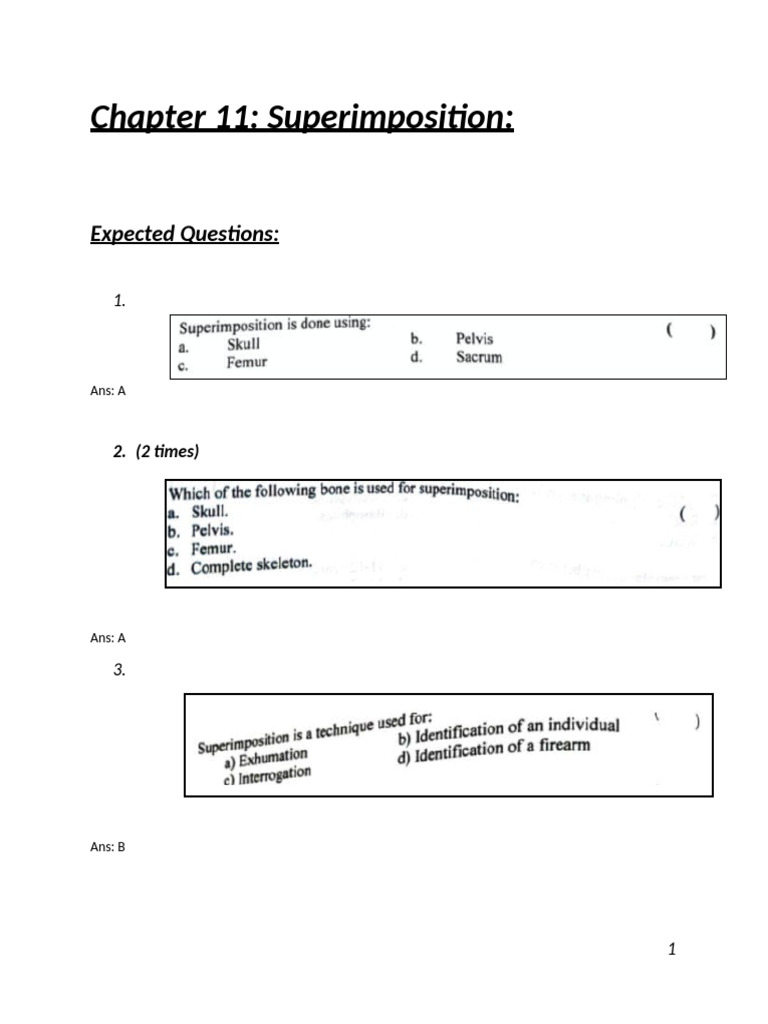 Chapter 11: Superimposition:

Expected Questions:

1.

Superimposition is done using: ( )
a. Skull
b. Pelvis
c. Femur
d. Sacrum

Ans: A

2. (2 times)

Which of the following bone is used for superimposition: ( )
a. Skull.
b. Pelvis.
c. Femur.
d. Complete skeleton.

Ans: A

3.

Superimposition is a technique used for: ( )
a) Exhumation
b) Identification of an individual
c) Interrogation
d) Identification of a firearm

Ans: B

1